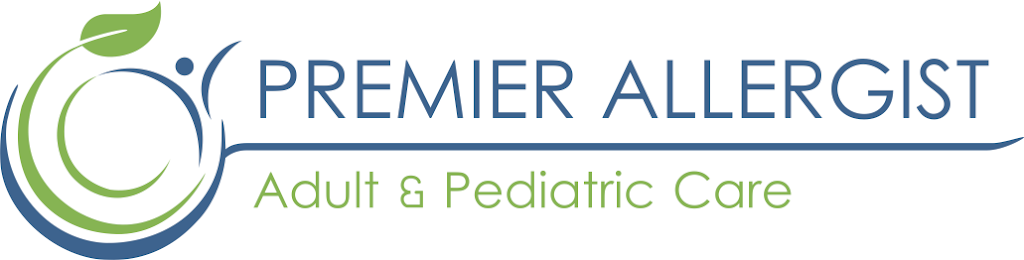 PREMIER ALLERGIST
Adult & Pediatric Care